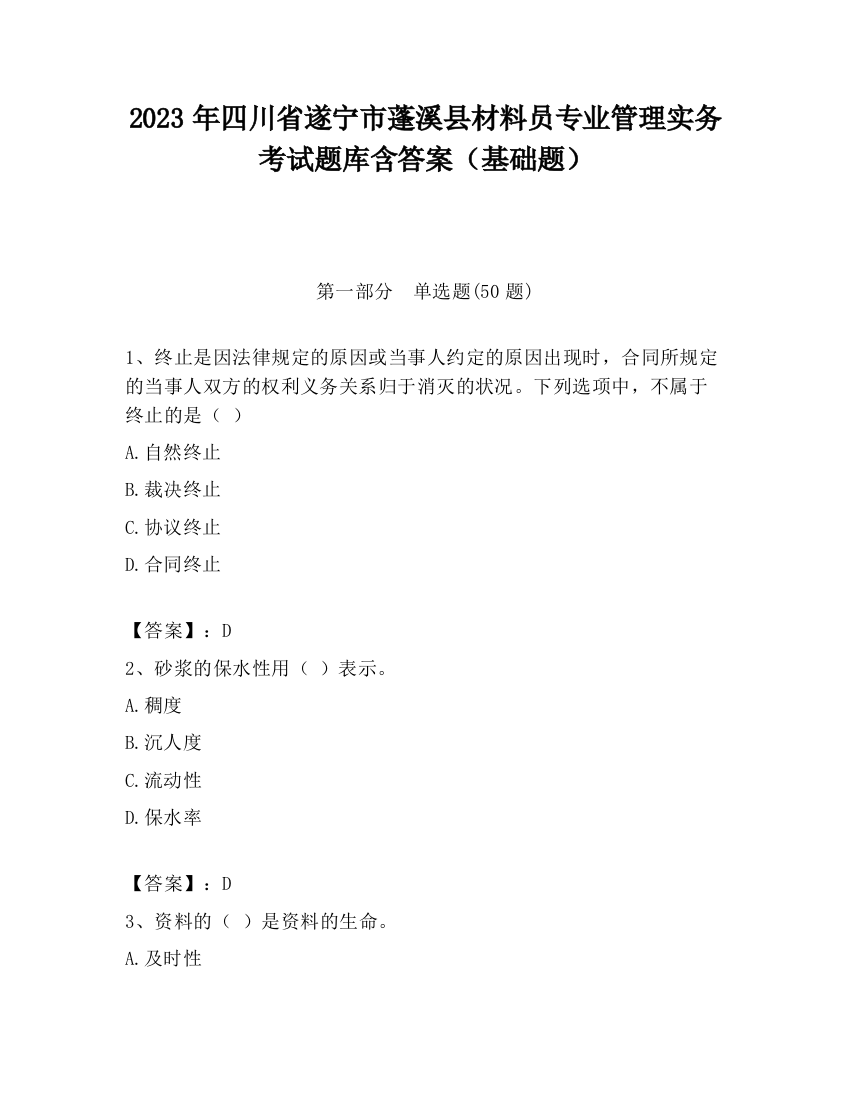 2023 年四川省遂宁市蓬溪县材料员专业管理实务考试题库含答案（基础题）

第一部分　单选题(50 题)

1、终止是因法律规定的原因或当事人约定的原因出现时，合同所规定的当事人双方的权利义务关系归于消灭的状况。下列选项中，不属于终止的是（ ）

A.自然终止

B.裁决终止

C.协议终止

D.合同终止

【答案】：D

2、砂浆的保水性用（ ）表示。

A.稠度

B.沉人度

C.流动性

D.保水率

【答案】：D

3、资料的（ ）是资料的生命。

A.及时性